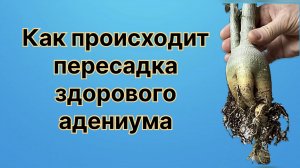 Как происходит пересадка здорового адениума